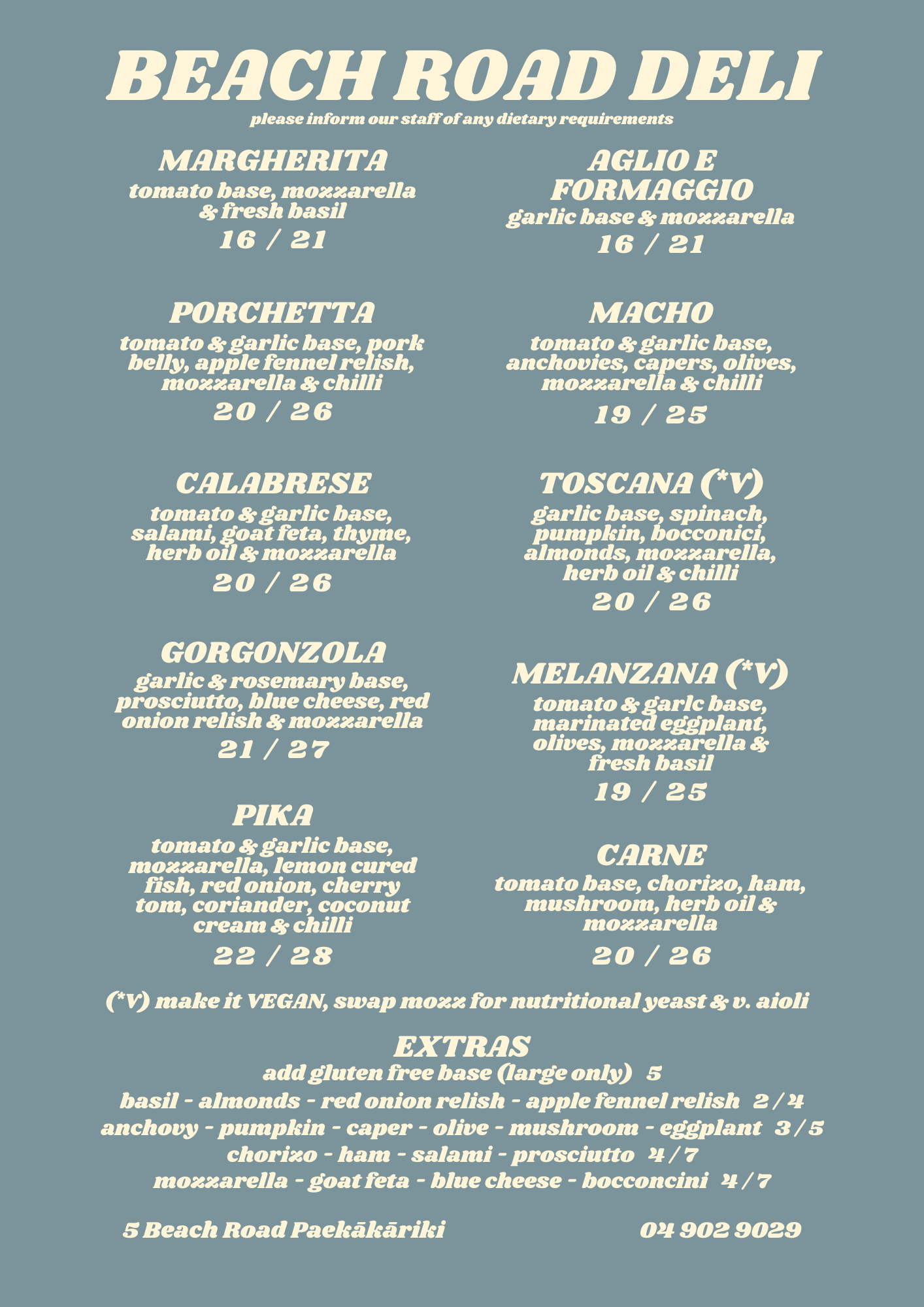 BEACH ROAD DELI
please inform our staff of any dietary requirements

MARGHERITA
tomato base, mozzarella & fresh basil
16 / 21

PORCHETTA
tomato & garlic base, pork belly, apple fennel relish, mozzarella & chilli
20 / 26

CALABRESE
tomato & garlic base, salami, goat feta, thyme, herb oil & mozzarella
20 / 26

GORGONZOLA
garlic & rosemary base, prosciutto, blue cheese, red onion relish & mozzarella
21 / 27

PIKA
tomato & garlic base, mozzarella, lemon cured fish, red onion, cherry tom, coriander, coconut cream & chilli
22 / 28

AGLIO E FORMAGGIO
garlic base & mozzarella
16 / 21

MACHO
tomato & garlic base, anchovies, capers, olives, mozzarella & chilli
19 / 25

TOSCANA (*V)
garlic base, spinach, pumpkin, bocconici, almonds, mozzarella, herb oil & chilli
20 / 26

MELANZANA (*V)
tomato & garlc base, marinated eggplant, olives, mozzarella & fresh basil
19 / 25

CARNE
tomato base, chorizo, ham, mushroom, herb oil & mozzarella
20 / 26

(*V) make it VEGAN, swap mozz for nutritional yeast & v. aioli

EXTRAS
add gluten free base (large only) 5
basil - almonds - red onion relish - apple fennel relish 2 / 4
anchovy - pumpkin - caper - olive - mushroom - eggplant 3 / 5
chorizo - ham - salami - prosciutto 4 / 7
mozzarella - goat feta - blue cheese - bocconcini 4 / 7

5 Beach Road Paekākāriki
04 902 9029